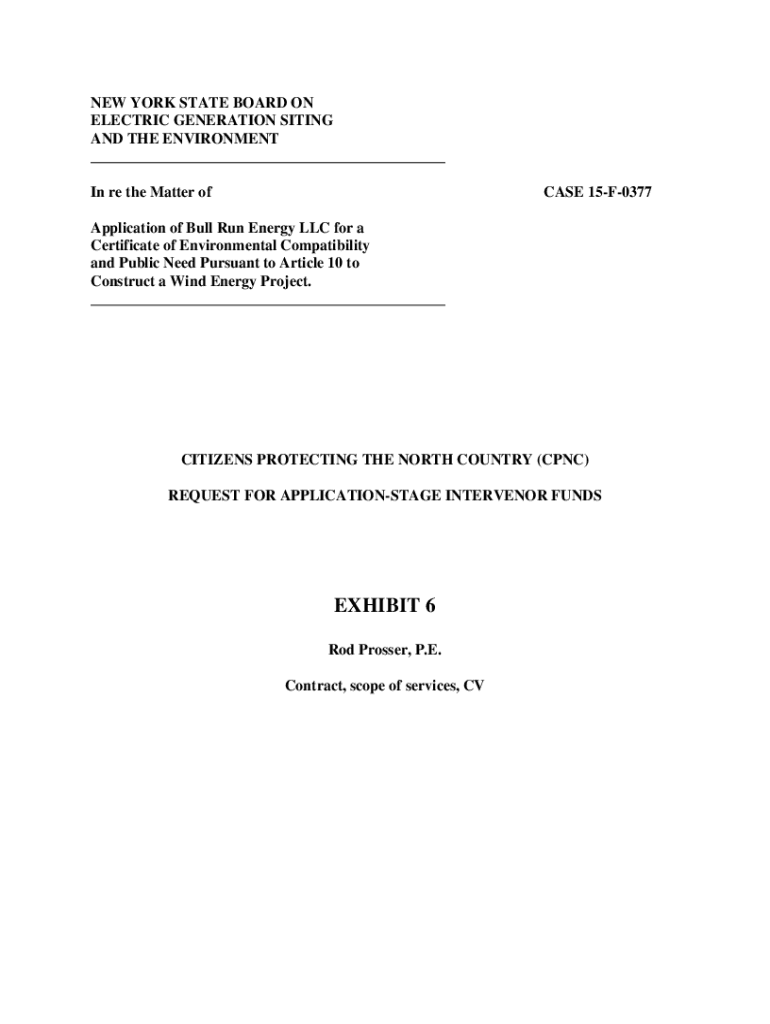 NEW YORK STATE BOARD ON ELECTRIC GENERATION SITING AND THE ENVIRONMENT

In re the Matter of

CASE 15-F-0377

Application of Bull Run Energy LLC for a Certificate of Environmental Compatibility and Public Need Pursuant to Article 10 to Construct a Wind Energy Project.

CITIZENS PROTECTING THE NORTH COUNTRY (CPNC)

REQUEST FOR APPLICATION-STAGE INTERVENOR FUNDS

EXHIBIT 6

Rod Prosser, P.E.

Contract, scope of services, CV